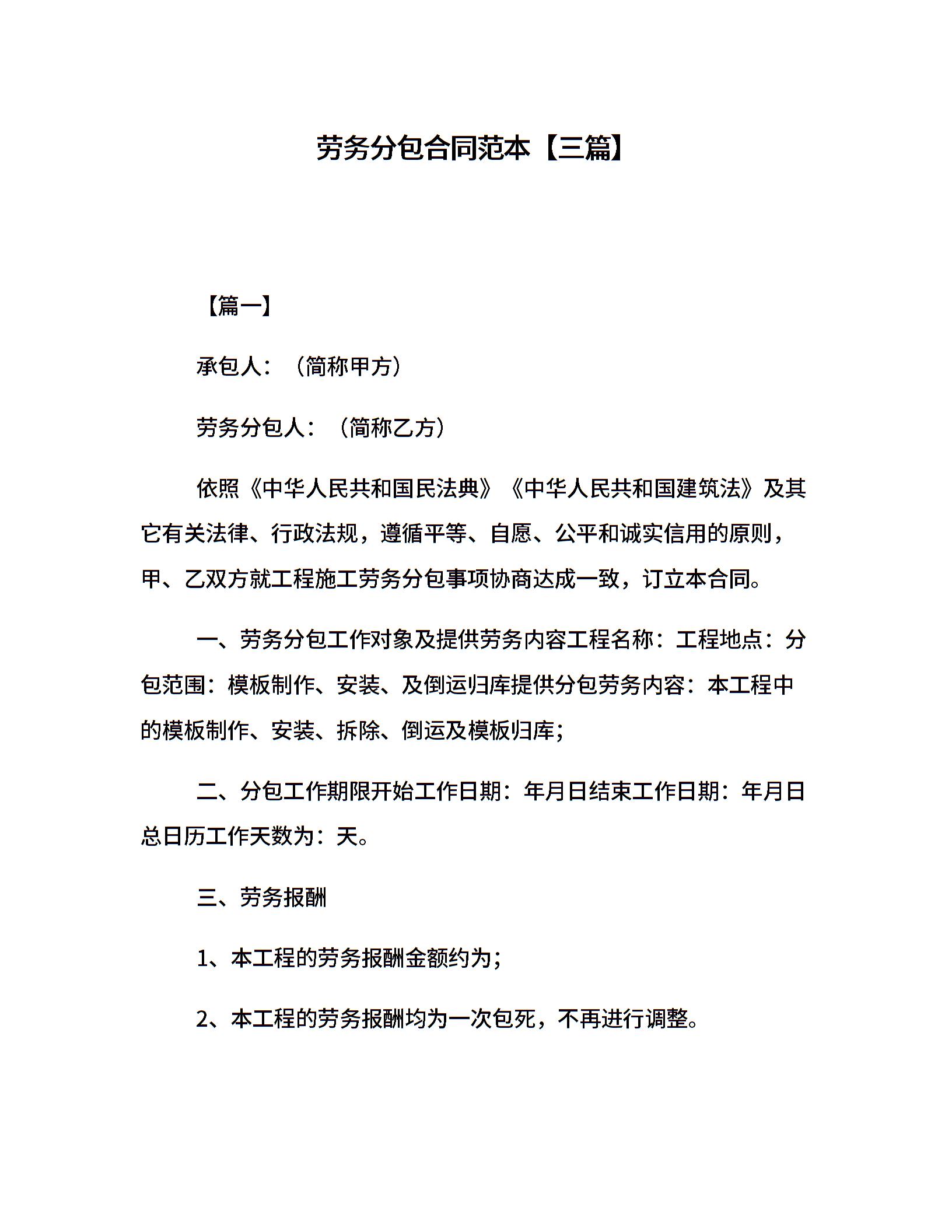 劳务分包合同范本【三篇】

【篇一】

承包人：（简称甲方）

劳务分包人：（简称乙方）

依照《中华人民共和国民法典》《中华人民共和国建筑法》及其它有关法律、行政法规，遵循平等、自愿、公平和诚实信用的原则，甲、乙双方就工程施工劳务分包事项协商达成一致，订立本合同。

一、劳务分包工作对象及提供劳务内容工程名称：工程地点：分包范围：模板制作、安装、及倒运归库提供分包劳务内容：本工程中的模板制作、安装、拆除、倒运及模板归库；

二、分包工作期限开始工作日期：年月日结束工作日期：年月日总日历工作天数为：天。

三、劳务报酬

1、本工程的劳务报酬金额约为；

2、本工程的劳务报酬均为一次包死，不再进行调整。